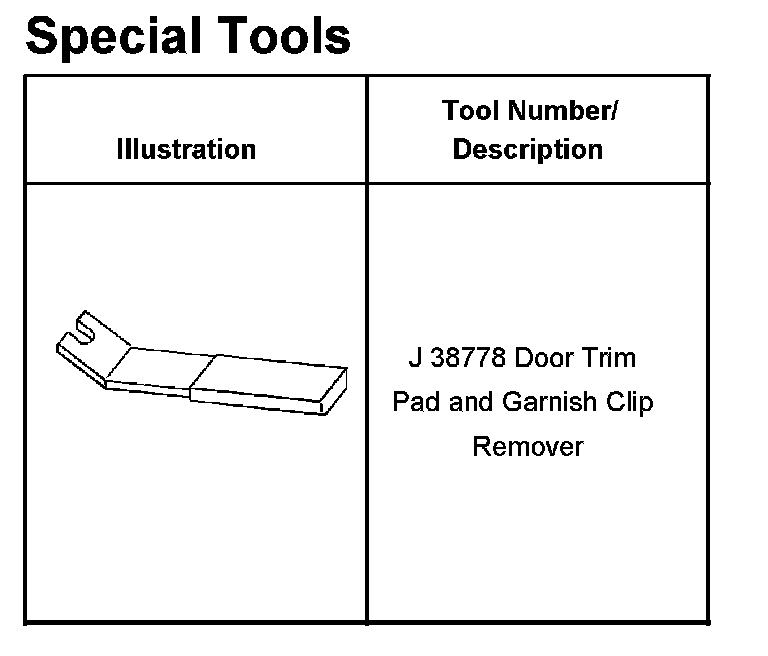 Special Tools

| Illustration | Tool Number/ Description |
|---|---|
| | J 38778 Door Trim Pad and Garnish Clip Remover |